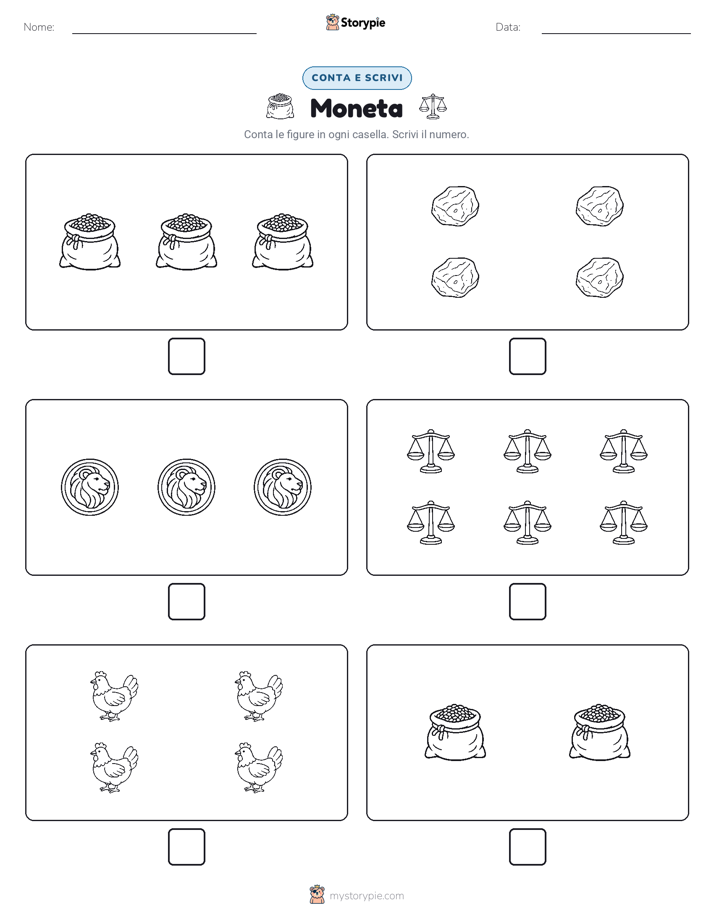 Nome: Storypie Data:

CONTA E SCRIVI

Moneta

Conta le figure in ogni casella. Scrivi il numero.

mystorypie.com